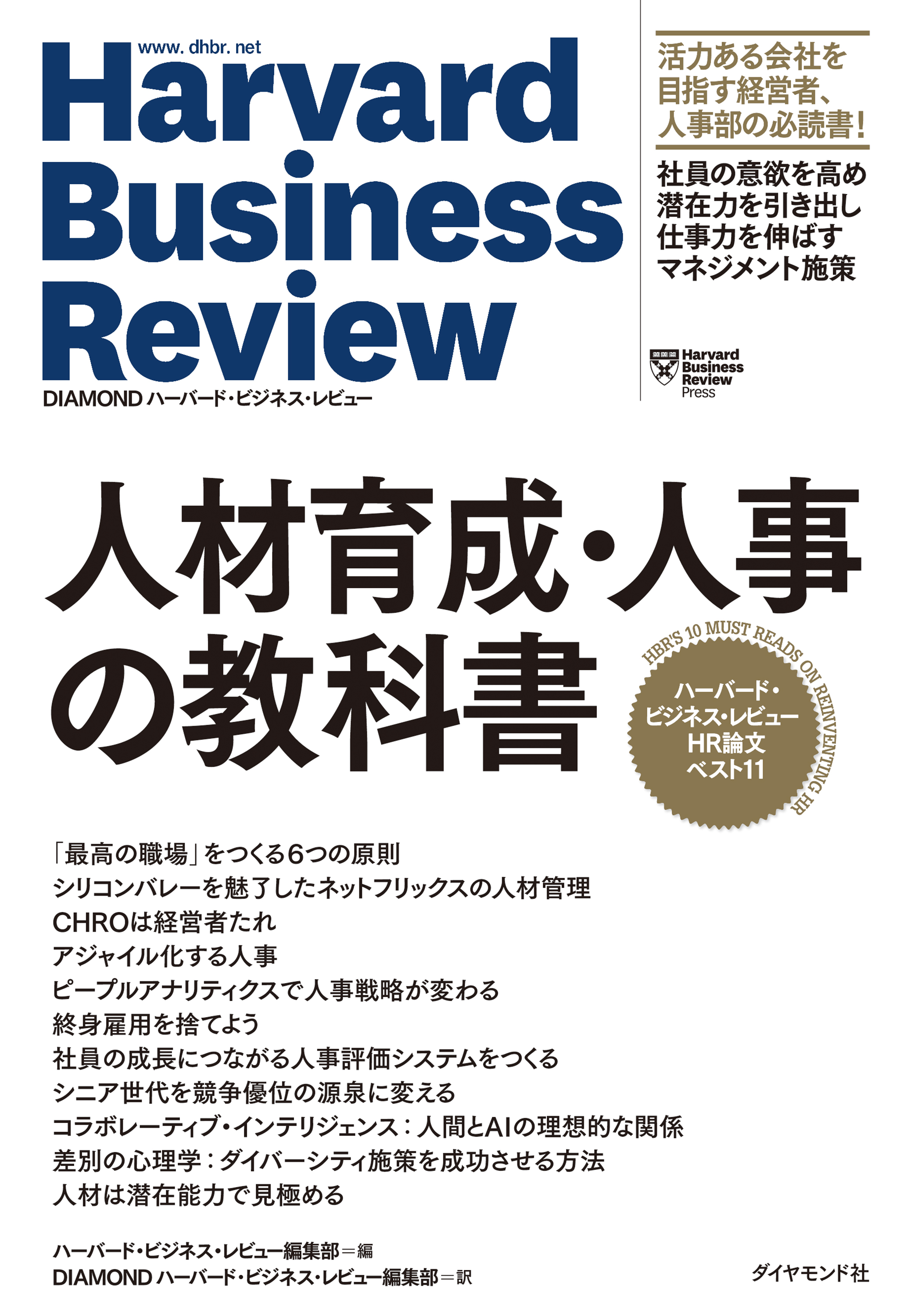 www. dhbr. net
Harvard Business Review
DIAMOND ハーバード・ビジネス・レビュー

活力ある会社を目指す経営者、人事部の必読書!

社員の意欲を高め
潜在力を引き出し
仕事力を伸ばす
マネジメント施策

Harvard Business Review Press

人材育成・人事の教科書

HBR'S 10 MUST READS ON REINVENTING HR
ハーバード・ビジネス・レビュー HR論文 ベスト11

「最高の職場」をつくる6つの原則
シリコンバレーを魅了したネットフリックスの人材管理
CHROは経営者たれ
アジャイル化する人事
ピープルアナリティクスで人事戦略が変わる
終身雇用を捨てよう
社員の成長につながる人事評価システムをつくる
シニア世代を競争優位の源泉に変える
コラボレーティブ・インテリジェンス:人間とAIの理想的な関係
差別の心理学:ダイバーシティ施策を成功させる方法
人材は潜在能力で見極める

ハーバード・ビジネス・レビュー編集部=編
DIAMOND ハーバード・ビジネス・レビュー編集部=訳

ダイヤモンド社